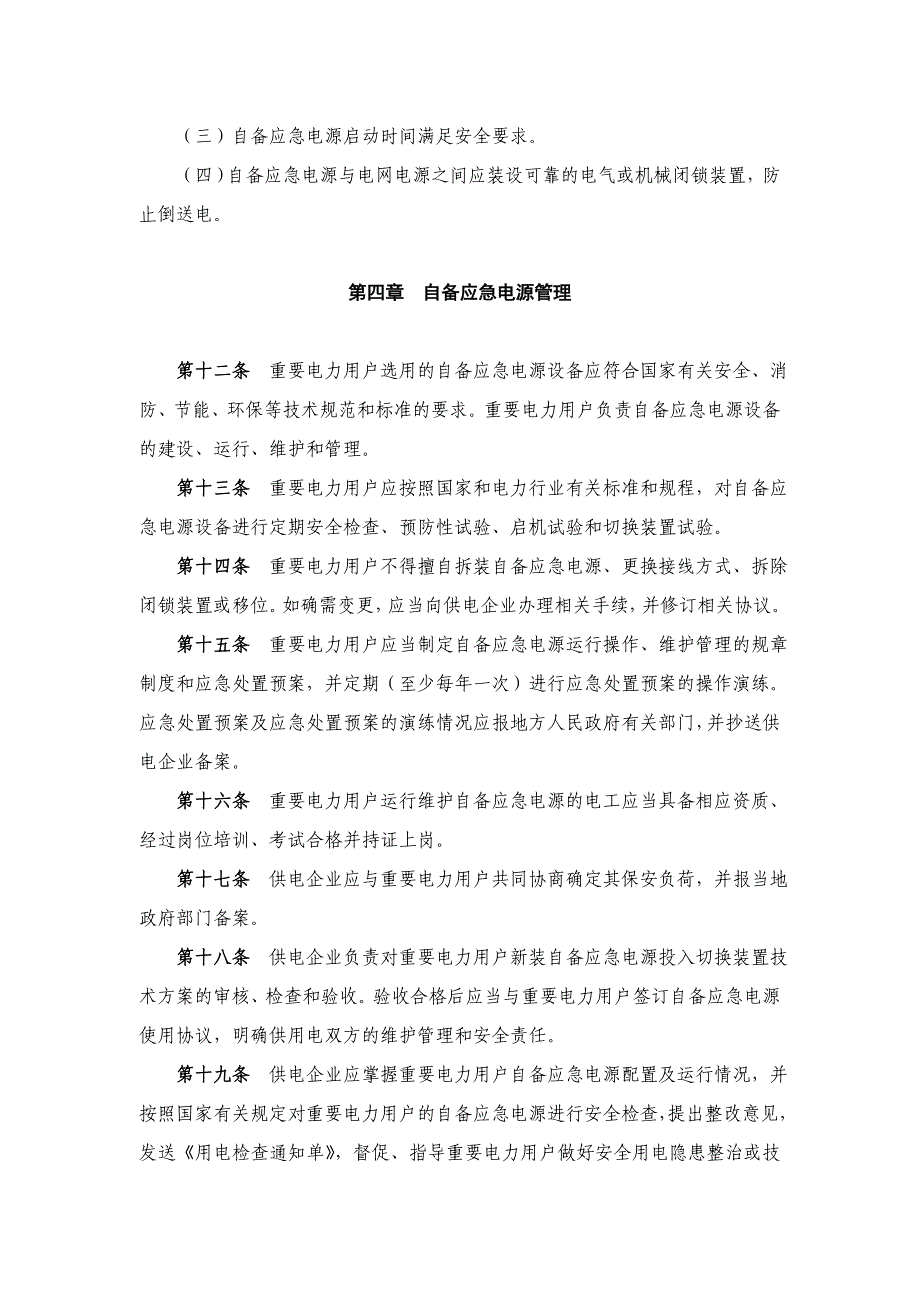 （三）自备应急电源启动时间满足安全要求。

（四）自备应急电源与电网电源之间应装设可靠的电气或机械闭锁装置，防止倒送电。

第四章　自备应急电源管理

第十二条　重要电力用户选用的自备应急电源设备应符合国家有关安全、消防、节能、环保等技术规范和标准的要求。重要电力用户负责自备应急电源设备的建设、运行、维护和管理。

第十三条　重要电力用户应按照国家和电力行业有关标准和规程，对自备应急电源设备进行定期安全检查、预防性试验、启机试验和切换装置试验。

第十四条　重要电力用户不得擅自拆装自备应急电源、更换接线方式、拆除闭锁装置或移位。如确需变更，应当向供电企业办理相关手续，并修订相关协议。

第十五条　重要电力用户应当制定自备应急电源运行操作、维护管理的规章制度和应急处置预案，并定期（至少每年一次）进行应急处置预案的操作演练。应急处置预案及应急处置预案的演练情况应报地方人民政府有关部门，并抄送供电企业备案。

第十六条　重要电力用户运行维护自备应急电源的电工应当具备相应资质、经过岗位培训、考试合格并持证上岗。

第十七条　供电企业应与重要电力用户共同协商确定其保安负荷，并报当地政府部门备案。

第十八条　供电企业负责对重要电力用户新装自备应急电源投入切换装置技术方案的审核、检查和验收。验收合格后应当与重要电力用户签订自备应急电源使用协议，明确供用电双方的维护管理和安全责任。

第十九条　供电企业应掌握重要电力用户自备应急电源配置及运行情况，并按照国家有关规定对重要电力用户的自备应急电源进行安全检查，提出整改意见，发送《用电检查通知单》，督促、指导重要电力用户做好安全用电隐患整治或技